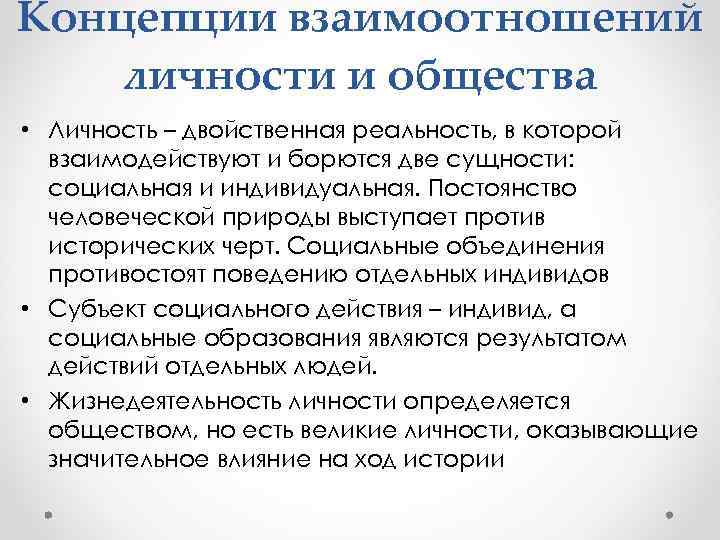 Концепции взаимоотношений личности и общества

• Личность – двойственная реальность, в которой взаимодействуют и борются две сущности: социальная и индивидуальная. Постоянство человеческой природы выступает против исторических черт. Социальные объединения противостоят поведению отдельных индивидов

• Субъект социального действия – индивид, а социальные образования являются результатом действий отдельных людей.

• Жизнедеятельность личности определяется обществом, но есть великие личности, оказывающие значительное влияние на ход истории